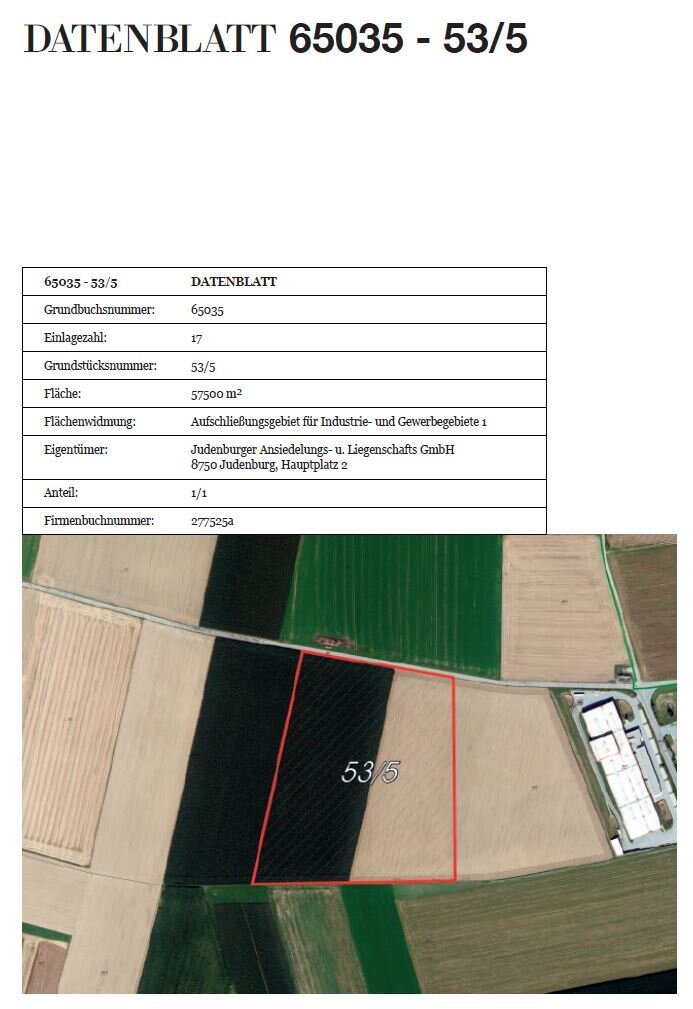 DATENBLATT 65035 - 53/5

| 65035 - 53/5 | DATENBLATT |
|---|---|
| Grundbuchsnummer: | 65035 |
| Einlagezahl: | 17 |
| Grundstücksnummer: | 53/5 |
| Fläche: | 57500 $m^2$ |
| Flächenwidmung: | Aufschließungsgebiet für Industrie- und Gewerbegebiete 1 |
| Eigentümer: | Judenburger Ansiedelungs- u. Liegenschafts GmbH 8750 Judenburg, Hauptplatz 2 |
| Anteil: | 1/1 |
| Firmenbuchnummer: | 277525a |

53/5